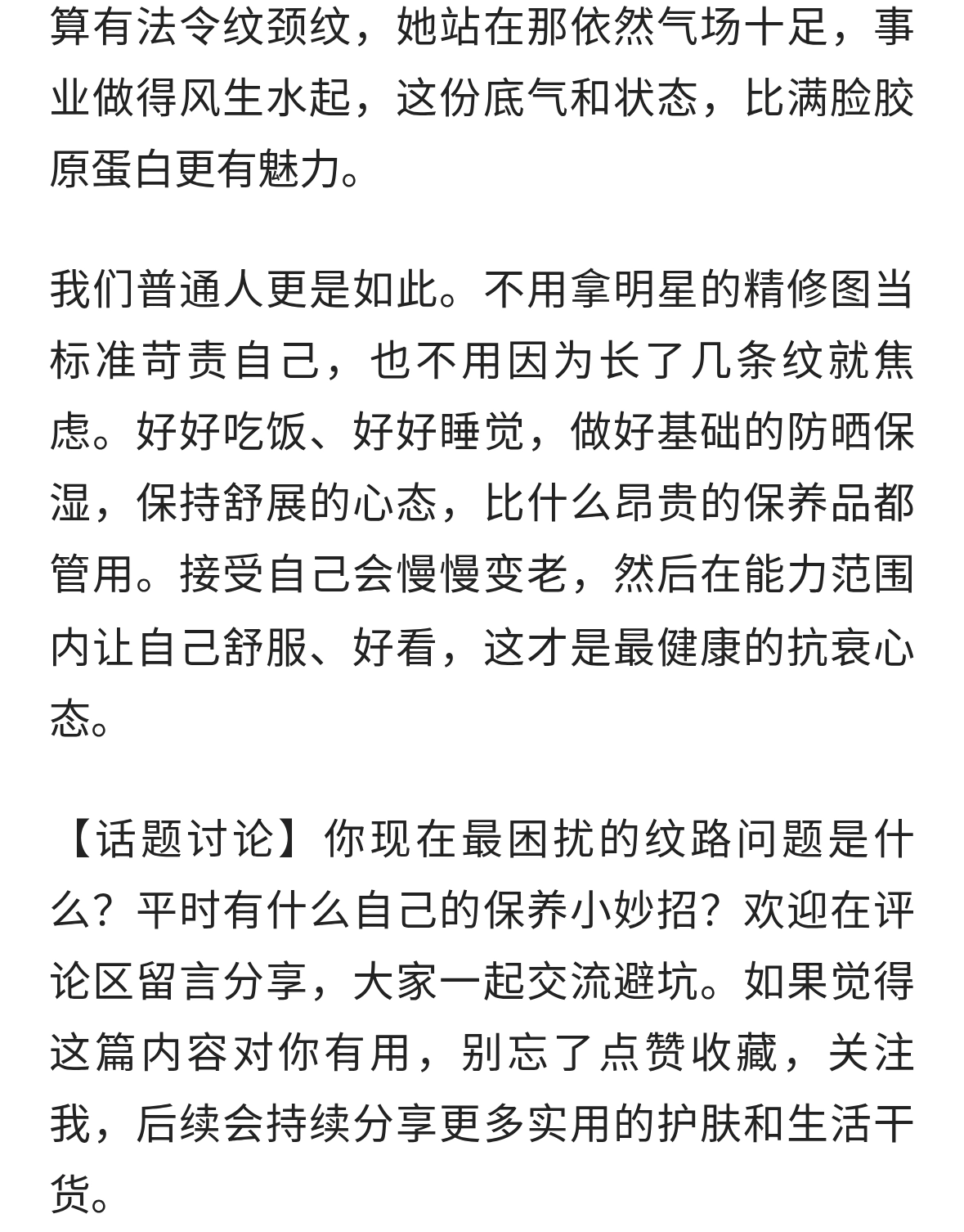 算有法令纹颈纹，她站在那依然气场十足，事业做得风生水起，这份底气和状态，比满脸胶原蛋白更有魅力。

我们普通人更是如此。不用拿明星的精修图当标准苛责自己，也不用因为长了几条纹就焦虑。好好吃饭、好好睡觉，做好基础的防晒保湿，保持舒展的心态，比什么昂贵的保养品都管用。接受自己会慢慢变老，然后在能力范围内让自己舒服、好看，这才是最健康的抗衰心态。

【话题讨论】你现在最困扰的纹路问题是什么？平时有什么自己的保养小妙招？欢迎在评论区留言分享，大家一起交流避坑。如果觉得这篇内容对你有用，别忘了点赞收藏，关注我，后续会持续分享更多实用的护肤和生活干货。